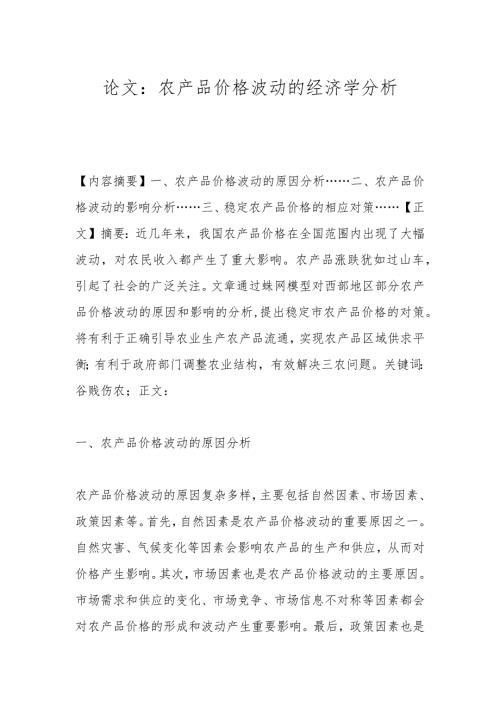 论文：农产品价格波动的经济学分析

【内容摘要】一、农产品价格波动的原因分析……二、农产品价格波动的影响分析……三、稳定农产品价格的相应对策……【正文】摘要：近几年来，我国农产品价格在全国范围内出现了大幅波动，对农民收入都产生了重大影响。农产品涨跌犹如过山车，引起了社会的广泛关注。文章通过蛛网模型对西部地区部分农产品价格波动的原因和影响的分析，提出稳定市农产品价格的对策。将有利于正确引导农业生产农产品流通，实现农产品区域供求平衡；有利于政府部门调整农业结构，有效解决三农问题。关键词：谷贱伤农；正文：

一、农产品价格波动的原因分析

农产品价格波动的原因复杂多样，主要包括自然因素、市场因素、政策因素等。首先，自然因素是农产品价格波动的重要原因之一。自然灾害、气候变化等因素会影响农产品的生产和供应，从而对价格产生影响。其次，市场因素也是农产品价格波动的主要原因。市场需求和供应的变化、市场竞争、市场信息不对称等因素都会对农产品价格的形成和波动产生重要影响。最后，政策因素也是